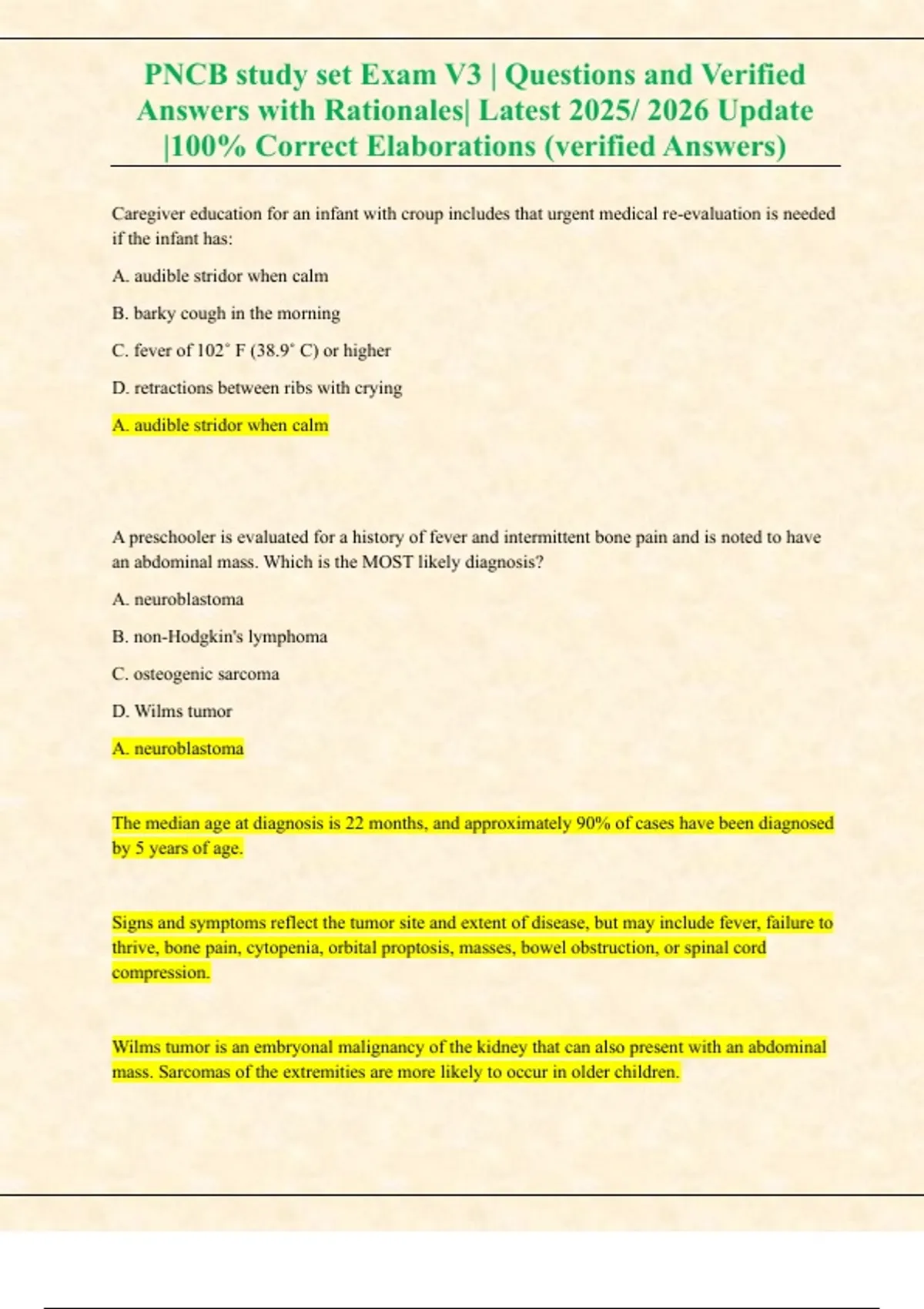 PNCB study set Exam V3 | Questions and Verified Answers with Rationales| Latest 2025/ 2026 Update |100% Correct Elaborations (verified Answers)

Caregiver education for an infant with croup includes that urgent medical re-evaluation is needed if the infant has:

A. audible stridor when calm

B. barky cough in the morning

C. fever of 102˚ F (38.9˚ C) or higher

D. retractions between ribs with crying

A. audible stridor when calm

A preschooler is evaluated for a history of fever and intermittent bone pain and is noted to have an abdominal mass. Which is the MOST likely diagnosis?

A. neuroblastoma

B. non-Hodgkin's lymphoma

C. osteogenic sarcoma

D. Wilms tumor

A. neuroblastoma

The median age at diagnosis is 22 months, and approximately 90% of cases have been diagnosed by 5 years of age.

Signs and symptoms reflect the tumor site and extent of disease, but may include fever, failure to thrive, bone pain, cytopenia, orbital proptosis, masses, bowel obstruction, or spinal cord compression.

Wilms tumor is an embryonal malignancy of the kidney that can also present with an abdominal mass. Sarcomas of the extremities are more likely to occur in older children.